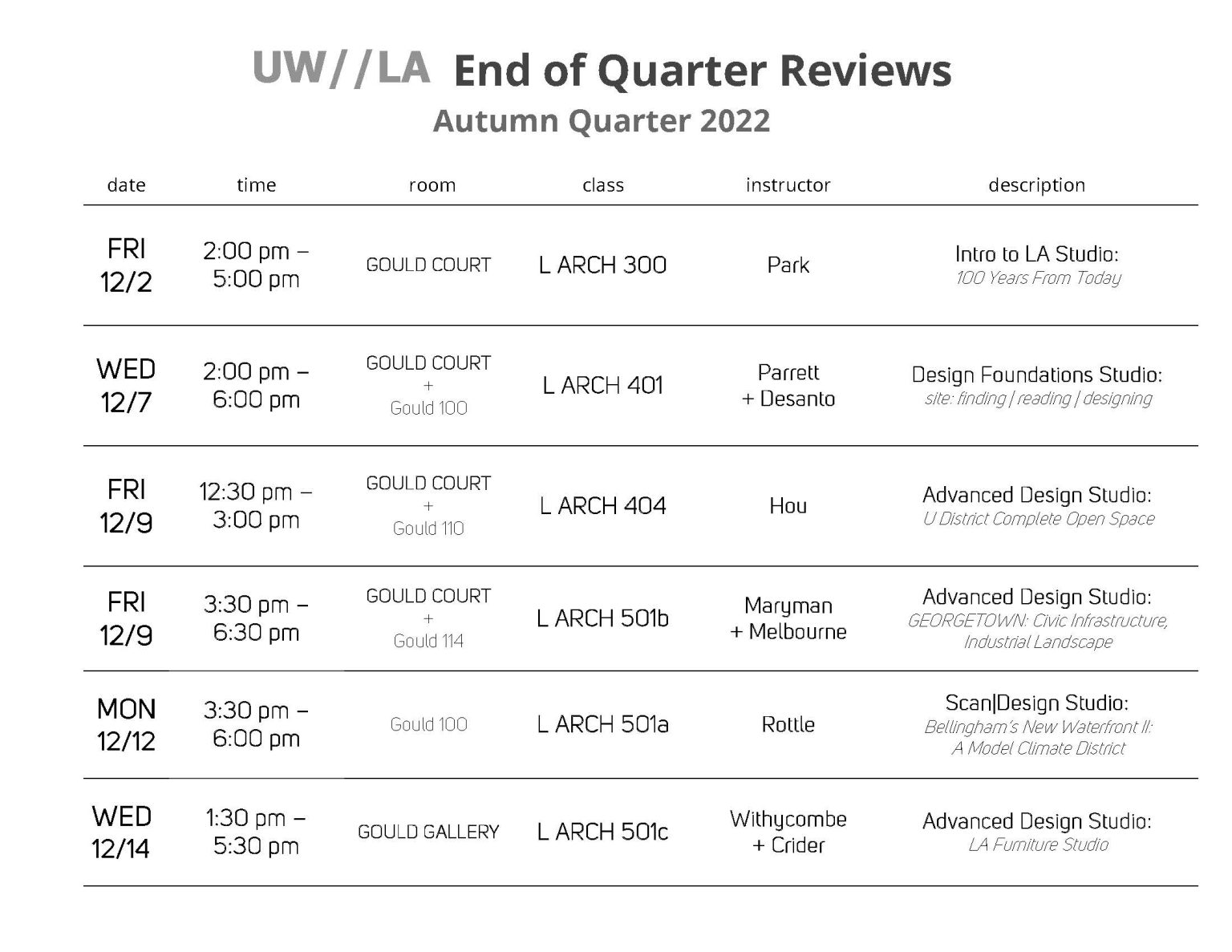 UW//LA End of Quarter Reviews
Autumn Quarter 2022

| date | time | room | class | instructor | description |
|---|---|---|---|---|---|
| FRI 12/2 | 2:00 pm – 5:00 pm | GOULD COURT | L ARCH 300 | Park | Intro to LA Studio: 100 Years From Today |
| WED 12/7 | 2:00 pm – 6:00 pm | GOULD COURT + Gould 100 | L ARCH 401 | Parrett + Desanto | Design Foundations Studio: site: finding \| reading \| designing |
| FRI 12/9 | 12:30 pm – 3:00 pm | GOULD COURT + Gould 110 | L ARCH 404 | Hou | Advanced Design Studio: U District Complete Open Space |
| FRI 12/9 | 3:30 pm – 6:30 pm | GOULD COURT + Gould 114 | L ARCH 501b | Maryman + Melbourne | Advanced Design Studio: GEORGETOWN: Civic Infrastructure, Industrial Landscape |
| MON 12/12 | 3:30 pm – 6:00 pm | Gould 100 | L ARCH 501a | Rottle | Scan\|Design Studio: Bellingham's New Waterfront II: A Model Climate District |
| WED 12/14 | 1:30 pm – 5:30 pm | GOULD GALLERY | L ARCH 501c | Withycombe + Crider | Advanced Design Studio: LA Furniture Studio |